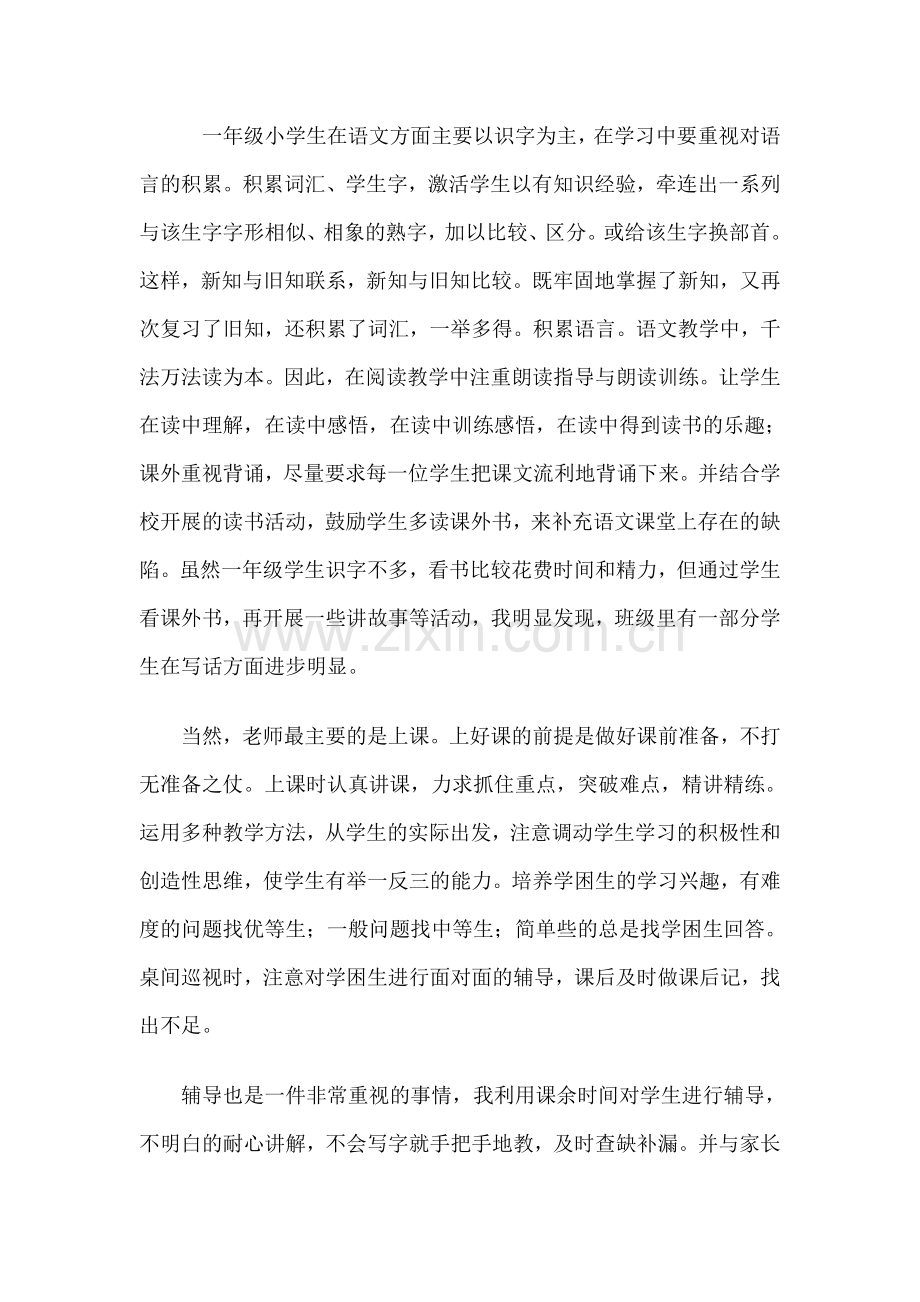 一年级小学生在语文方面主要以识字为主，在学习中要重视对语言的积累。积累词汇、学生字，激活学生以有知识经验，牵连出一系列与该生字字形相似、相象的熟字，加以比较、区分。或给该生字换部首。这样，新知与旧知联系，新知与旧知比较。既牢固地掌握了新知，又再次复习了旧知，还积累了词汇，一举多得。积累语言。语文教学中，千法万法读为本。因此，在阅读教学中注重朗读指导与朗读训练。让学生在读中理解，在读中感悟，在读中训练感悟，在读中得到读书的乐趣；课外重视背诵，尽量要求每一位学生把课文流利地背诵下来。并结合学校开展的读书活动，鼓励学生多读课外书，来补充语文课堂上存在的缺陷。虽然一年级学生识字不多，看书比较花费时间和精力，但通过学生看课外书，再开展一些讲故事等活动，我明显发现，班级里有一部分学生在写话方面进步明显。

当然，老师最主要的是上课。上好课的前提是做好课前准备，不打无准备之仗。上课时认真讲课，力求抓住重点，突破难点，精讲精练。运用多种教学方法，从学生的实际出发，注意调动学生学习的积极性和创造性思维，使学生有举一反三的能力。培养学困生的学习兴趣，有难度的问题找优等生；一般问题找中等生；简单些的总是找学困生回答。桌间巡视时，注意对学困生进行面对面的辅导，课后及时做课后记，找出不足。

辅导也是一件非常重视的事情，我利用课余时间对学生进行辅导，不明白的耐心讲解，不会写字就手把手地教，及时查缺补漏。并与家长

www.zixin.com.cn